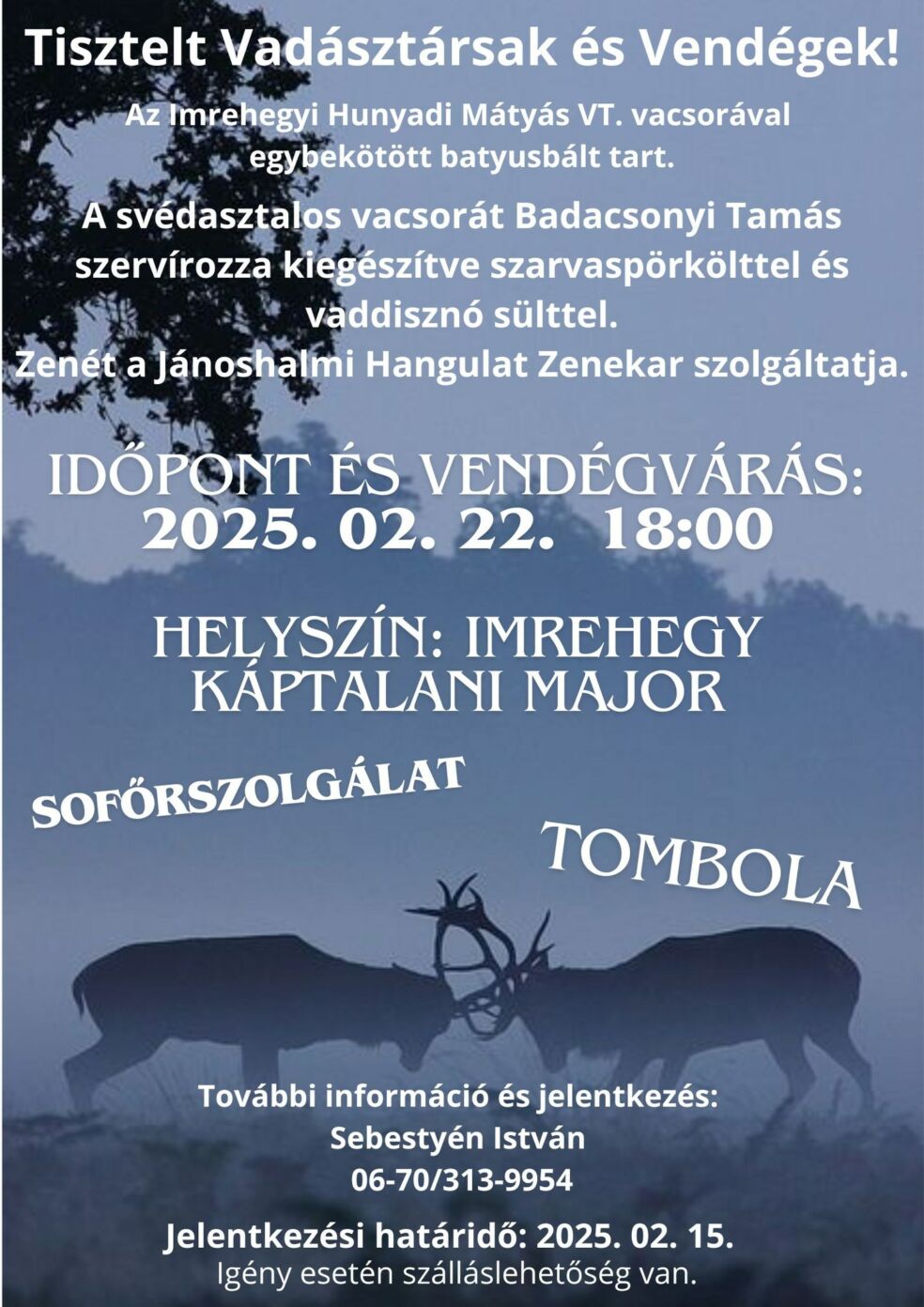 Tisztelt Vadásztársak és Vendégek!

Az Imrehegyi Hunyadi Mátyás VT. vacsorával egybekötött batyusbált tart.

A svédasztalos vacsorát Badacsonyi Tamás szervírozza kiegészítve szarvaspörkölttel és vaddisznó sülttel.
Zenét a Jánoshalmi Hangulat Zenekar szolgáltatja.

IDŐPONT ÉS VENDÉGVÁRÁS:
2025. 02. 22. 18:00

HELYSZÍN: IMREHEGY
KÁPTALANI MAJOR

SOFŐRSZOLGÁLAT

TOMBOLA

További információ és jelentkezés:
Sebestyén István
06-70/313-9954

Jelentkezési határidő: 2025. 02. 15.
Igény esetén szálláslehetőség van.